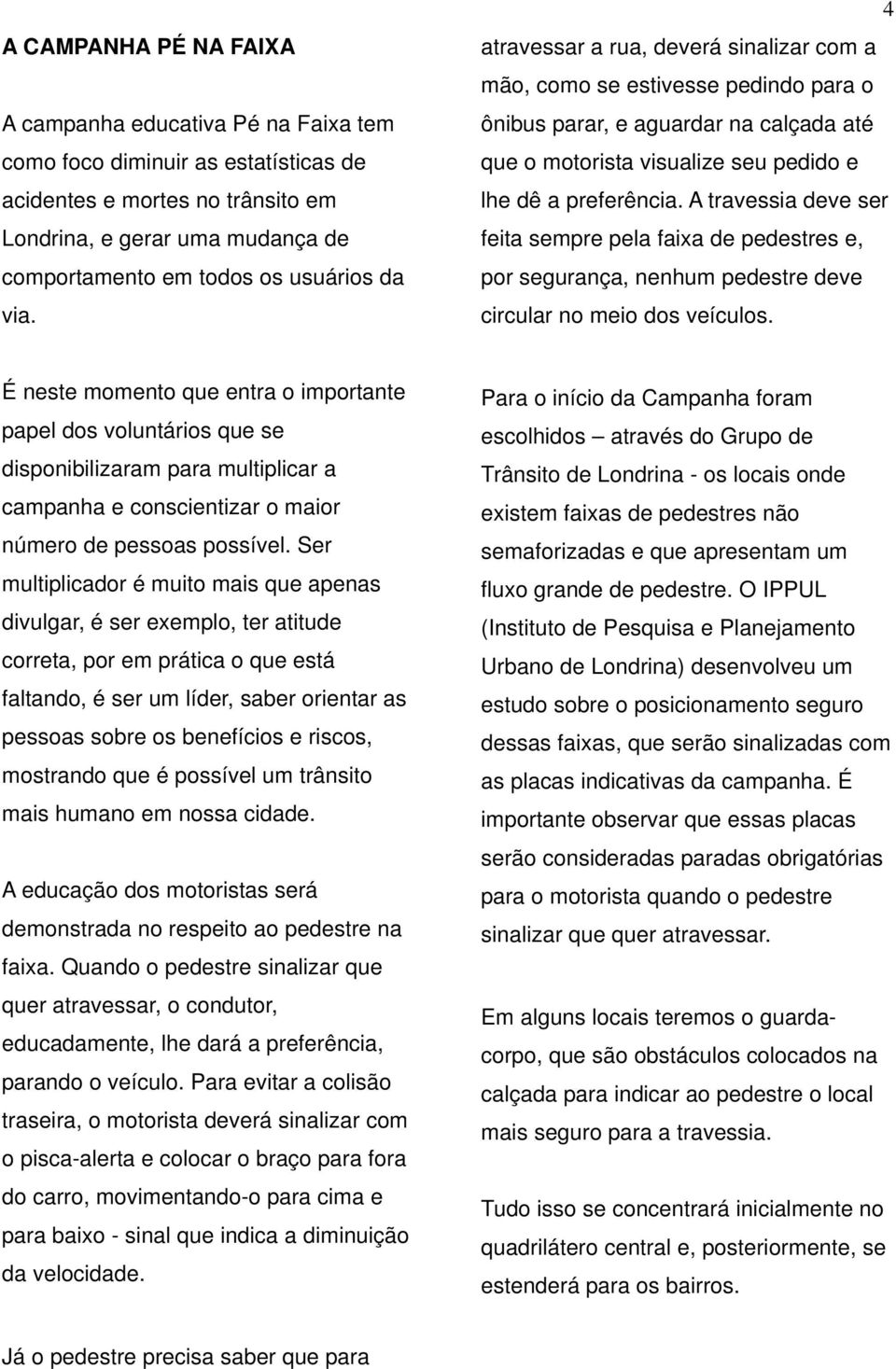 4

A CAMPANHA PÉ NA FAIXA

A campanha educativa Pé na Faixa tem como foco diminuir as estatísticas de acidentes e mortes no trânsito em Londrina, e gerar uma mudança de comportamento em todos os usuários da via.

É neste momento que entra o importante papel dos voluntários que se disponibilizaram para multiplicar a campanha e conscientizar o maior número de pessoas possível. Ser multiplicador é muito mais que apenas divulgar, é ser exemplo, ter atitude correta, por em prática o que está faltando, é ser um líder, saber orientar as pessoas sobre os benefícios e riscos, mostrando que é possível um trânsito mais humano em nossa cidade.

A educação dos motoristas será demonstrada no respeito ao pedestre na faixa. Quando o pedestre sinalizar que quer atravessar, o condutor, educadamente, lhe dará a preferência, parando o veículo. Para evitar a colisão traseira, o motorista deverá sinalizar com o pisca-alerta e colocar o braço para fora do carro, movimentando-o para cima e para baixo - sinal que indica a diminuição da velocidade.

Já o pedestre precisa saber que para

atravessar a rua, deverá sinalizar com a mão, como se estivesse pedindo para o ônibus parar, e aguardar na calçada até que o motorista visualize seu pedido e lhe dê a preferência. A travessia deve ser feita sempre pela faixa de pedestres e, por segurança, nenhum pedestre deve circular no meio dos veículos.

Para o início da Campanha foram escolhidos – através do Grupo de Trânsito de Londrina - os locais onde existem faixas de pedestres não semaforizadas e que apresentam um fluxo grande de pedestre. O IPPUL (Instituto de Pesquisa e Planejamento Urbano de Londrina) desenvolveu um estudo sobre o posicionamento seguro dessas faixas, que serão sinalizadas com as placas indicativas da campanha. É importante observar que essas placas serão consideradas paradas obrigatórias para o motorista quando o pedestre sinalizar que quer atravessar.

Em alguns locais teremos o guarda-corpo, que são obstáculos colocados na calçada para indicar ao pedestre o local mais seguro para a travessia.

Tudo isso se concentrará inicialmente no quadrilátero central e, posteriormente, se estenderá para os bairros.